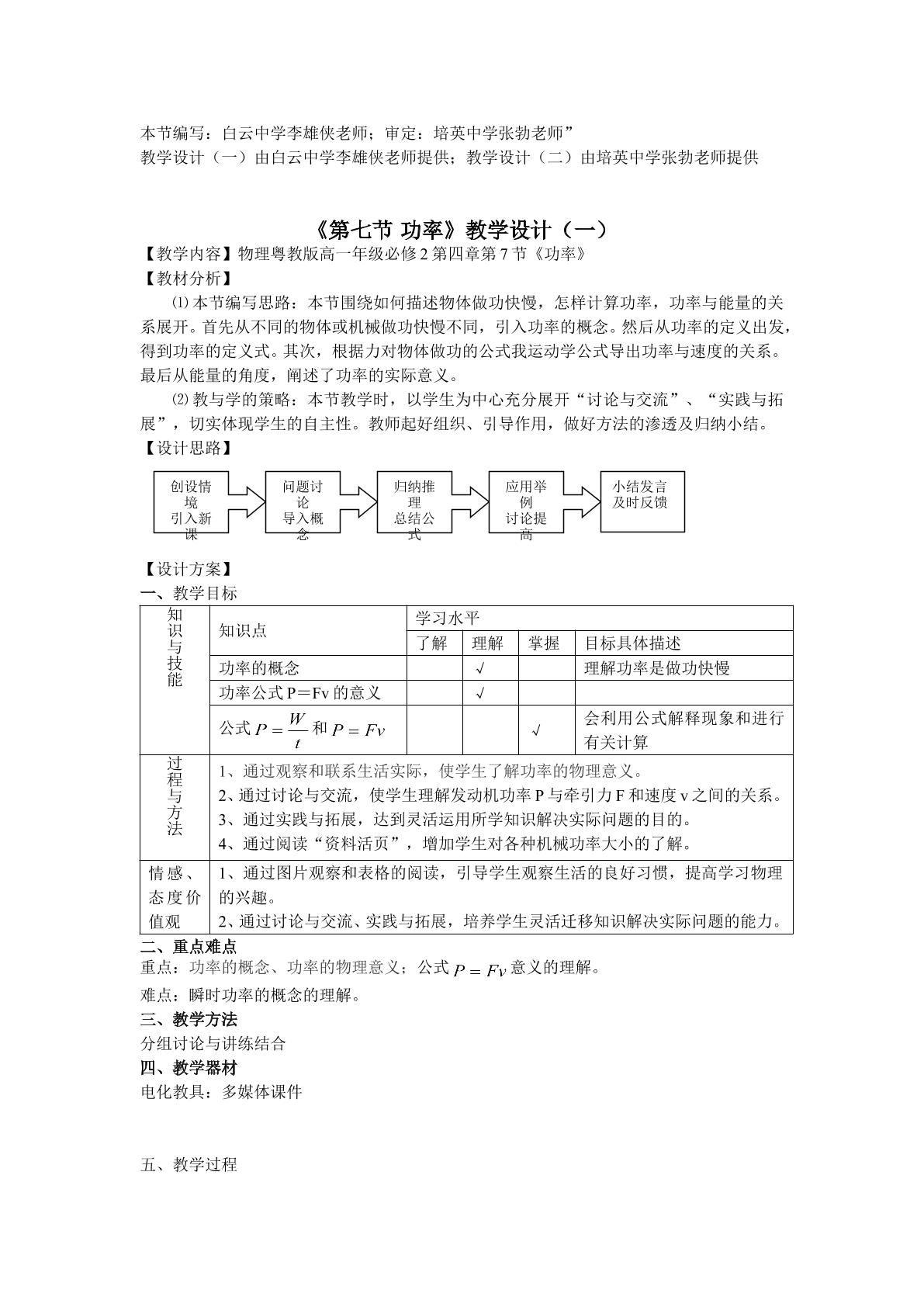 本节编写：白云中学李雄侠老师；审定：培英中学张勃老师”
教学设计（一）由白云中学李雄侠老师提供；教学设计（二）由培英中学张勃老师提供

《第七节 功率》教学设计（一）

【教学内容】物理粤教版高一年级必修2第四章第7节《功率》

【教材分析】

⑴本节编写思路：本节围绕如何描述物体做功快慢，怎样计算功率，功率与能量的关系展开。首先从不同的物体或机械做功快慢不同，引入功率的概念。然后从功率的定义出发，得到功率的定义式。其次，根据力对物体做功的公式我运动学公式导出功率与速度的关系。最后从能量的角度，阐述了功率的实际意义。

⑵教与学的策略：本节教学时，以学生为中心充分展开“讨论与交流”、“实践与拓展”，切实体现学生的自主性。教师起好组织、引导作用，做好方法的渗透及归纳小结。

【设计思路】

创设情境
引入新课

问题讨论
导入概念

归纳推理
总结公式

应用举例
讨论提高

小结发言
及时反馈

【设计方案】

一、教学目标

| 知识与技能 | 知识点 | 学习水平 | | | |
|---|---|---|---|---|---|
| | | 了解 | 理解 | 掌握 | 目标具体描述 |
| | 功率的概念 | | √ | | 理解功率是做功快慢 |
| | 功率公式P＝Fv的意义 | | √ | | |
| | 公式$P=\frac{W}{t}$和$P=Fv$ | | | √ | 会利用公式解释现象和进行有关计算 |
| 过程与方法 | 1、通过观察和联系生活实际，使学生了解功率的物理意义。 2、通过讨论与交流，使学生理解发动机功率P与牵引力F和速度v之间的关系。 3、通过实践与拓展，达到灵活运用所学知识解决实际问题的目的。 4、通过阅读“资料活页”，增加学生对各种机械功率大小的了解。 | | | | |
| 情感、态度价值观 | 1、通过图片观察和表格的阅读，引导学生观察生活的良好习惯，提高学习物理的兴趣。 2、通过讨论与交流、实践与拓展，培养学生灵活迁移知识解决实际问题的能力。 | | | | |

二、重点难点

重点：功率的概念、功率的物理意义；公式$P=Fv$意义的理解。

难点：瞬时功率的概念的理解。

三、教学方法

分组讨论与讲练结合

四、教学器材

电化教具：多媒体课件

五、教学过程